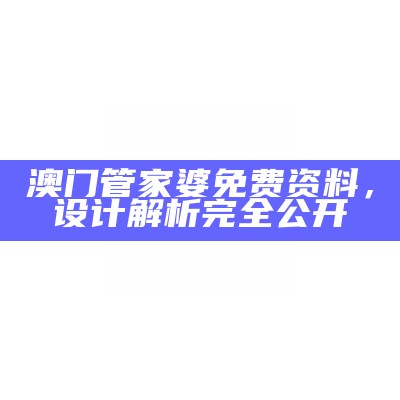 澳门管家婆免费资料，设计解析完全公开